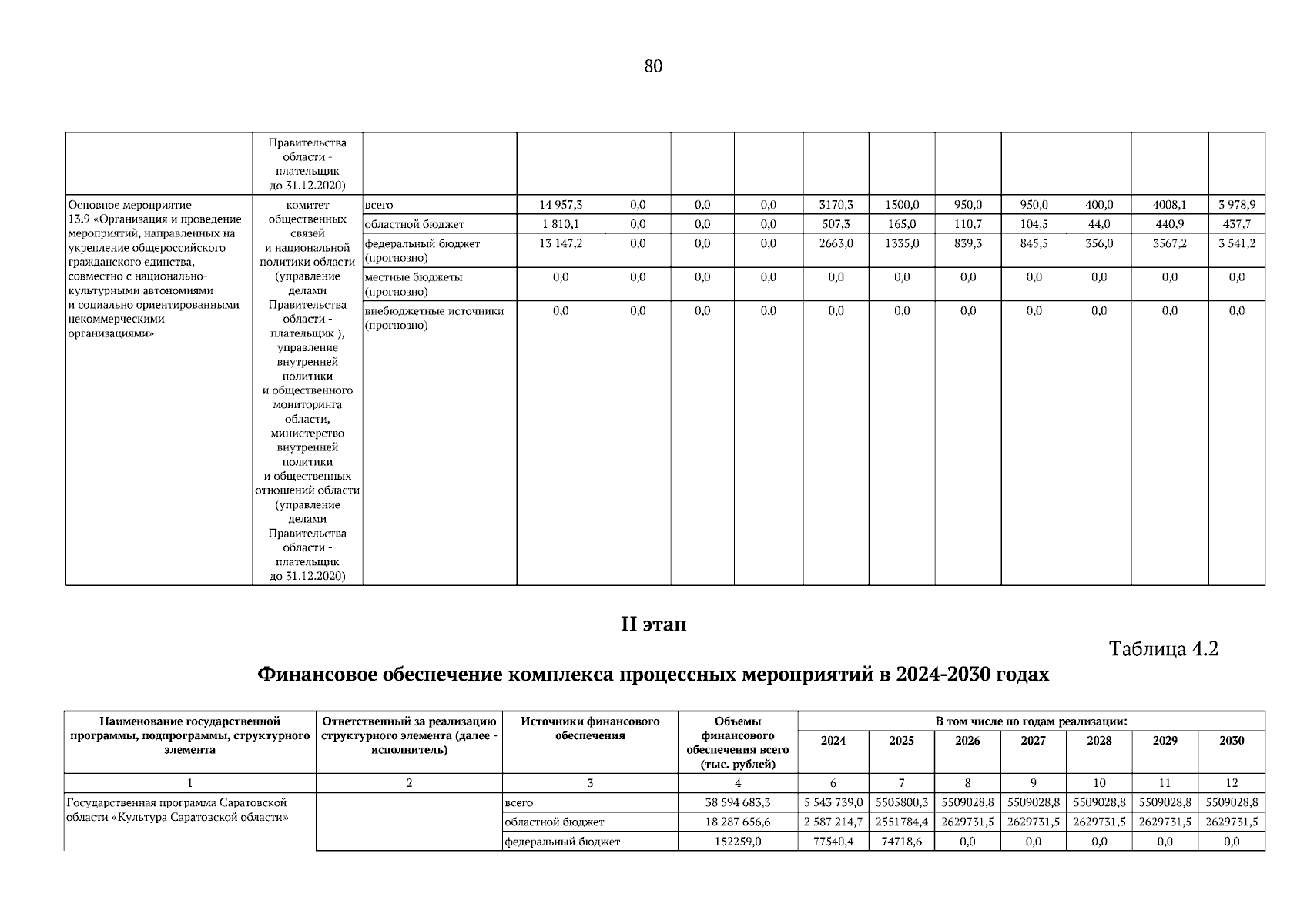 80

| | Правительства области - плательщик до 31.12.2020) | | | | | | | | | | | | |
|---|---|---|---|---|---|---|---|---|---|---|---|---|---|
| Основное мероприятие 13.9 «Организация и проведение мероприятий, направленных на укрепление общероссийского гражданского единства, совместно с национально-культурными автономиями и социально ориентированными некоммерческими организациями» | комитет общественных связей и национальной политики области (управление делами Правительства области - плательщик ), управление внутренней политики и общественного мониторинга области, министерство внутренней политики и общественных отношений области (управление делами Правительства области - плательщик до 31.12.2020) | всего | 14 957,3 | 0,0 | 0,0 | 0,0 | 3170,3 | 1500,0 | 950,0 | 950,0 | 400,0 | 4008,1 | 3 978,9 |
| | | областной бюджет | 1 810,1 | 0,0 | 0,0 | 0,0 | 507,3 | 165,0 | 110,7 | 104,5 | 44,0 | 440,9 | 437,7 |
| | | федеральный бюджет (прогнозно) | 13 147,2 | 0,0 | 0,0 | 0,0 | 2663,0 | 1335,0 | 839,3 | 845,5 | 356,0 | 3567,2 | 3 541,2 |
| | | местные бюджеты (прогнозно) | 0,0 | 0,0 | 0,0 | 0,0 | 0,0 | 0,0 | 0,0 | 0,0 | 0,0 | 0,0 | 0,0 |
| | | внебюджетные источники (прогнозно) | 0,0 | 0,0 | 0,0 | 0,0 | 0,0 | 0,0 | 0,0 | 0,0 | 0,0 | 0,0 | 0,0 |

II этап

Таблица 4.2

Финансовое обеспечение комплекса процессных мероприятий в 2024-2030 годах

| Наименование государственной программы, подпрограммы, структурного элемента | Ответственный за реализацию структурного элемента (далее - исполнитель) | Источники финансового обеспечения | Объемы финансового обеспечения всего (тыс. рублей) | В том числе по годам реализации: 2024 | 2025 | 2026 | 2027 | 2028 | 2029 | 2030 |
|---|---|---|---|---|---|---|---|---|---|---|
| 1 | 2 | 3 | 4 | 6 | 7 | 8 | 9 | 10 | 11 | 12 |
| Государственная программа Саратовской области «Культура Саратовской области» | | всего | 38 594 683,3 | 5 543 739,0 | 5505800,3 | 5509028,8 | 5509028,8 | 5509028,8 | 5509028,8 | 5509028,8 |
| | | областной бюджет | 18 287 656,6 | 2 587 214,7 | 2551784,4 | 2629731,5 | 2629731,5 | 2629731,5 | 2629731,5 | 2629731,5 |
| | | федеральный бюджет | 152259,0 | 77540,4 | 74718,6 | 0,0 | 0,0 | 0,0 | 0,0 | 0,0 |